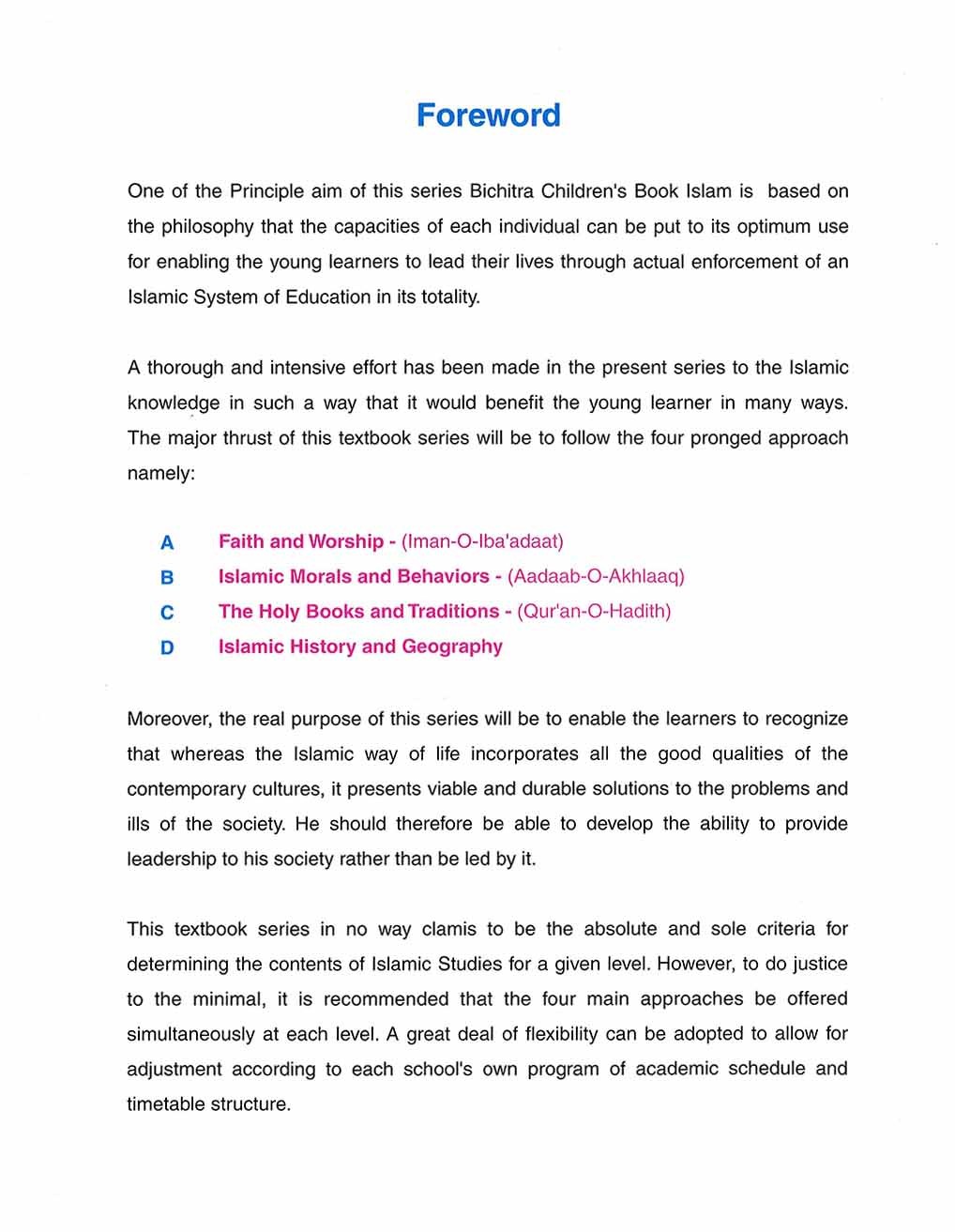 Foreword

One of the Principle aim of this series Bichitra Children's Book Islam is based on the philosophy that the capacities of each individual can be put to its optimum use for enabling the young learners to lead their lives through actual enforcement of an Islamic System of Education in its totality.

A thorough and intensive effort has been made in the present series to the Islamic knowledge in such a way that it would benefit the young learner in many ways. The major thrust of this textbook series will be to follow the four pronged approach namely:

A Faith and Worship - (Iman-O-Iba'adaat)
B Islamic Morals and Behaviors - (Aadaab-O-Akhlaaq)
C The Holy Books and Traditions - (Qur'an-O-Hadith)
D Islamic History and Geography

Moreover, the real purpose of this series will be to enable the learners to recognize that whereas the Islamic way of life incorporates all the good qualities of the contemporary cultures, it presents viable and durable solutions to the problems and ills of the society. He should therefore be able to develop the ability to provide leadership to his society rather than be led by it.

This textbook series in no way clamis to be the absolute and sole criteria for determining the contents of Islamic Studies for a given level. However, to do justice to the minimal, it is recommended that the four main approaches be offered simultaneously at each level. A great deal of flexibility can be adopted to allow for adjustment according to each school's own program of academic schedule and timetable structure.